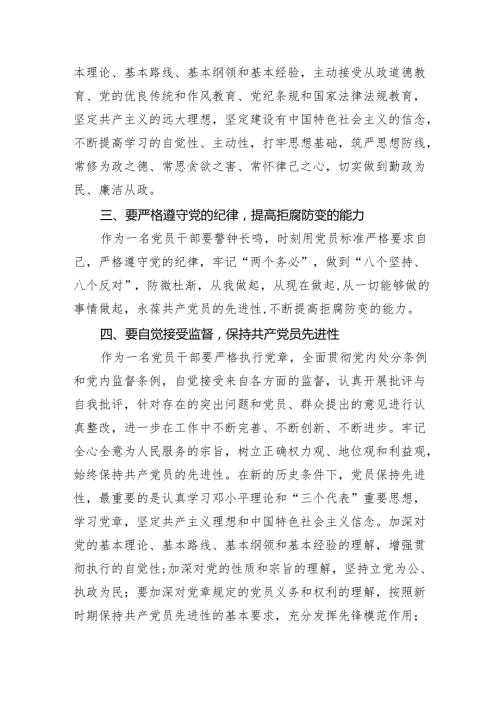 本理论、基本路线、基本纲领和基本经验，主动接受从政道德教育、党的优良传统和作风教育、党纪条规和国家法律法规教育，坚定共产主义的远大理想，坚定建设有中国特色社会主义的信念，不断提高学习的自觉性、主动性，打牢思想基础，筑严思想防线，常修为政之德、常思贪欲之害、常怀律己之心，切实做到勤政为民、廉洁从政。

三、要严格遵守党的纪律，提高拒腐防变的能力

作为一名党员干部要警钟长鸣，时刻用党员标准严格要求自己，严格遵守党的纪律，牢记“两个务必”，做到“八个坚持、八个反对”，防微杜渐，从我做起，从现在做起，从一切能够做的事情做起，永葆共产党员的先进性，不断提高拒腐防变的能力。

四、要自觉接受监督，保持共产党员先进性

作为一名党员干部要严格执行党章，全面贯彻党内处分条例和党内监督条例，自觉接受来自各方面的监督，认真开展批评与自我批评，针对存在的突出问题和党员、群众提出的意见进行认真整改，进一步在工作中不断完善、不断创新、不断进步。牢记全心全意为人民服务的宗旨，树立正确权力观、地位观和利益观，始终保持共产党员的先进性。在新的历史条件下，党员保持先进性，最重要的是认真学习邓小平理论和“三个代表”重要思想，学习党章，坚定共产主义理想和中国特色社会主义信念。加深对党的基本理论、基本路线、基本纲领和基本经验的理解，增强贯彻执行的自觉性;加深对党的性质和宗旨的理解，坚持立党为公、执政为民；要加深对党章规定的党员义务和权利的理解，按照新时期保持共产党员先进性的基本要求，充分发挥先锋模范作用;